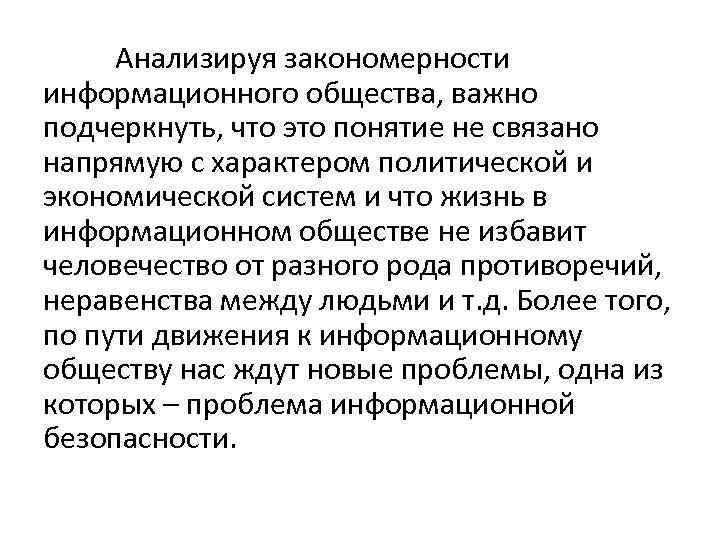 Анализируя закономерности информационного общества, важно подчеркнуть, что это понятие не связано напрямую с характером политической и экономической систем и что жизнь в информационном обществе не избавит человечество от разного рода противоречий, неравенства между людьми и т.д. Более того, по пути движения к информационному обществу нас ждут новые проблемы, одна из которых – проблема информационной безопасности.